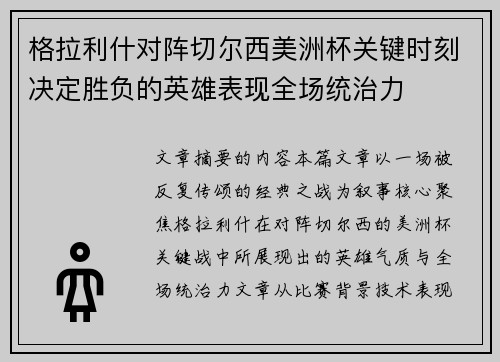 格拉利什对阵切尔西美洲杯关键时刻决定胜负的英雄表现全场统治力

文章摘要的内容本篇文章以一场被反复传颂的经典之战为叙事核心聚焦格拉利什在对阵切尔西的美洲杯关键战中所展现出的英雄气质与全场统治力文章从比赛背景技术表现